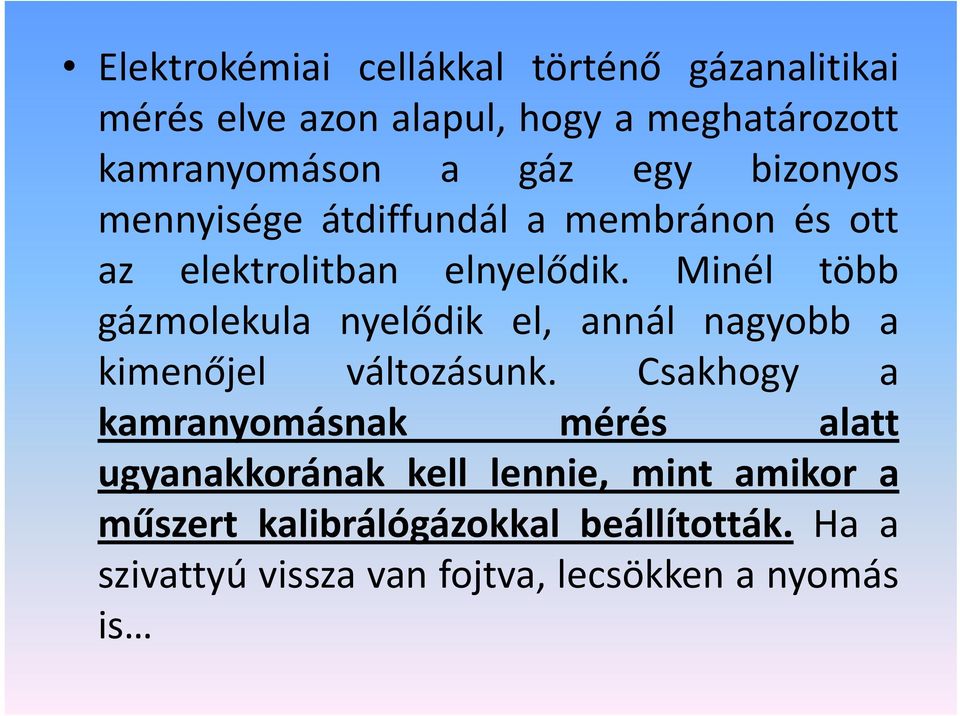 • Elektrokémiai cellákkal történő gázanalitikai mérés elve azon alapul, hogy a meghatározott kamranyomáson a gáz egy bizonyos mennyisége átdiffundál a membránon és ott az elektrolitban elnyelődik. Minél több gázmolekula nyelődik el, annál nagyobb a kimenőjel változásunk. Csakhogy a kamranyomásnak mérés alatt ugyanakkorának kell lennie, mint amikor a műszert kalibrálógázokkal beállították. Ha a szivattyú vissza van fojtva, lecsökken a nyomás is…